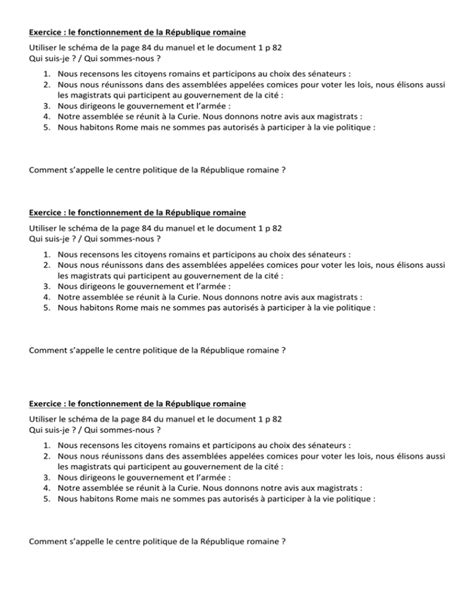 Exercice : le fonctionnement de la République romaine

Utiliser le schéma de la page 84 du manuel et le document 1 p 82
Qui suis-je ? / Qui sommes-nous ?

1. Nous recensons les citoyens romains et participons au choix des sénateurs :
2. Nous nous réunissons dans des assemblées appelées comices pour voter les lois, nous élisons aussi les magistrats qui participent au gouvernement de la cité :
3. Nous dirigeons le gouvernement et l'armée :
4. Notre assemblée se réunit à la Curie. Nous donnons notre avis aux magistrats :
5. Nous habitons Rome mais ne sommes pas autorisés à participer à la vie politique :

Comment s'appelle le centre politique de la République romaine ?

Exercice : le fonctionnement de la République romaine

Utiliser le schéma de la page 84 du manuel et le document 1 p 82
Qui suis-je ? / Qui sommes-nous ?

1. Nous recensons les citoyens romains et participons au choix des sénateurs :
2. Nous nous réunissons dans des assemblées appelées comices pour voter les lois, nous élisons aussi les magistrats qui participent au gouvernement de la cité :
3. Nous dirigeons le gouvernement et l'armée :
4. Notre assemblée se réunit à la Curie. Nous donnons notre avis aux magistrats :
5. Nous habitons Rome mais ne sommes pas autorisés à participer à la vie politique :

Comment s'appelle le centre politique de la République romaine ?

Exercice : le fonctionnement de la République romaine

Utiliser le schéma de la page 84 du manuel et le document 1 p 82
Qui suis-je ? / Qui sommes-nous ?

1. Nous recensons les citoyens romains et participons au choix des sénateurs :
2. Nous nous réunissons dans des assemblées appelées comices pour voter les lois, nous élisons aussi les magistrats qui participent au gouvernement de la cité :
3. Nous dirigeons le gouvernement et l'armée :
4. Notre assemblée se réunit à la Curie. Nous donnons notre avis aux magistrats :
5. Nous habitons Rome mais ne sommes pas autorisés à participer à la vie politique :

Comment s'appelle le centre politique de la République romaine ?